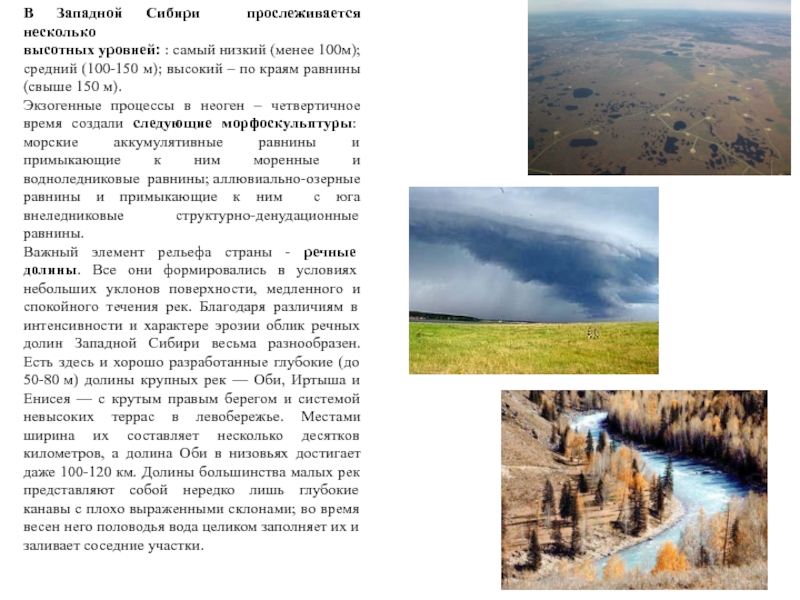 В Западной Сибири прослеживается несколько высотных уровней: : самый низкий (менее 100м); средний (100-150 м); высокий – по краям равнины (свыше 150 м).

Экзогенные процессы в неоген – четвертичное время создали следующие морфоскульптуры: морские аккумулятивные равнины и примыкающие к ним моренные и водноледниковые равнины; аллювиально-озерные равнины и примыкающие к ним с юга внеледниковые структурно-денудационные равнины.

Важный элемент рельефа страны - речные долины. Все они формировались в условиях небольших уклонов поверхности, медленного и спокойного течения рек. Благодаря различиям в интенсивности и характере эрозии облик речных долин Западной Сибири весьма разнообразен. Есть здесь и хорошо разработанные глубокие (до 50-80 м) долины крупных рек — Оби, Иртыша и Енисея — с крутым правым берегом и системой невысоких террас в левобережье. Местами ширина их составляет несколько десятков километров, а долина Оби в низовьях достигает даже 100-120 км. Долины большинства малых рек представляют собой нередко лишь глубокие канавы с плохо выраженными склонами; во время весен него половодья вода целиком заполняет их и заливает соседние участки.